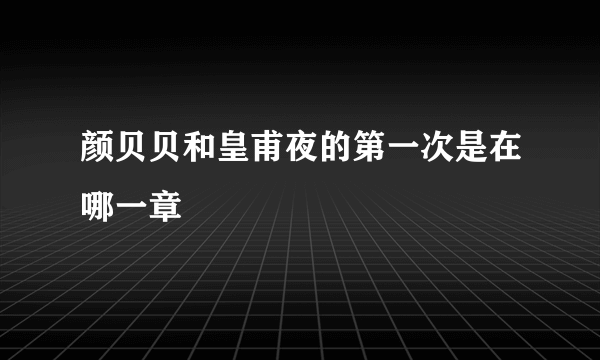 颜贝贝和皇甫夜的第一次是在哪一章